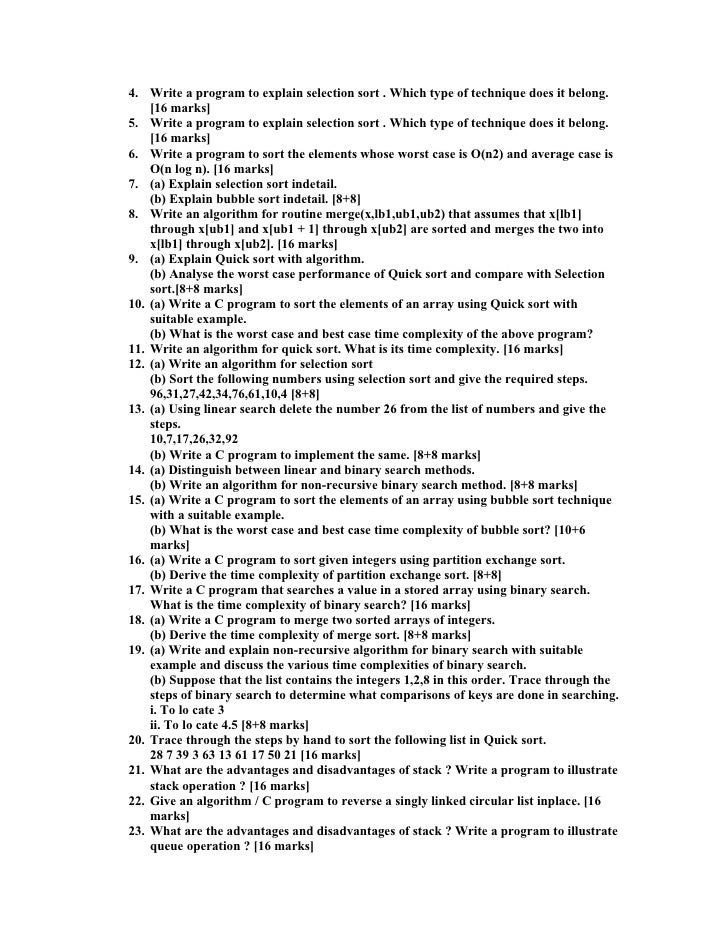 4. Write a program to explain selection sort . Which type of technique does it belong. [16 marks]
5. Write a program to explain selection sort . Which type of technique does it belong. [16 marks]
6. Write a program to sort the elements whose worst case is O(n2) and average case is O(n log n). [16 marks]
7. (a) Explain selection sort indetail.
(b) Explain bubble sort indetail. [8+8]
8. Write an algorithm for routine merge(x,lb1,ub1,ub2) that assumes that x[lb1] through x[ub1] and x[ub1 + 1] through x[ub2] are sorted and merges the two into x[lb1] through x[ub2]. [16 marks]
9. (a) Explain Quick sort with algorithm.
(b) Analyse the worst case performance of Quick sort and compare with Selection sort.[8+8 marks]
10. (a) Write a C program to sort the elements of an array using Quick sort with suitable example.
(b) What is the worst case and best case time complexity of the above program?
11. Write an algorithm for quick sort. What is its time complexity. [16 marks]
12. (a) Write an algorithm for selection sort
(b) Sort the following numbers using selection sort and give the required steps. 96,31,27,42,34,76,61,10,4 [8+8]
13. (a) Using linear search delete the number 26 from the list of numbers and give the steps.
10,7,17,26,32,92
(b) Write a C program to implement the same. [8+8 marks]
14. (a) Distinguish between linear and binary search methods.
(b) Write an algorithm for non-recursive binary search method. [8+8 marks]
15. (a) Write a C program to sort the elements of an array using bubble sort technique with a suitable example.
(b) What is the worst case and best case time complexity of bubble sort? [10+6 marks]
16. (a) Write a C program to sort given integers using partition exchange sort.
(b) Derive the time complexity of partition exchange sort. [8+8]
17. Write a C program that searches a value in a stored array using binary search. What is the time complexity of binary search? [16 marks]
18. (a) Write a C program to merge two sorted arrays of integers.
(b) Derive the time complexity of merge sort. [8+8 marks]
19. (a) Write and explain non-recursive algorithm for binary search with suitable example and discuss the various time complexities of binary search.
(b) Suppose that the list contains the integers 1,2,8 in this order. Trace through the steps of binary search to determine what comparisons of keys are done in searching.
i. To lo cate 3
ii. To lo cate 4.5 [8+8 marks]
20. Trace through the steps by hand to sort the following list in Quick sort.
28 7 39 3 63 13 61 17 50 21 [16 marks]
21. What are the advantages and disadvantages of stack ? Write a program to illustrate stack operation ? [16 marks]
22. Give an algorithm / C program to reverse a singly linked circular list inplace. [16 marks]
23. What are the advantages and disadvantages of stack ? Write a program to illustrate queue operation ? [16 marks]